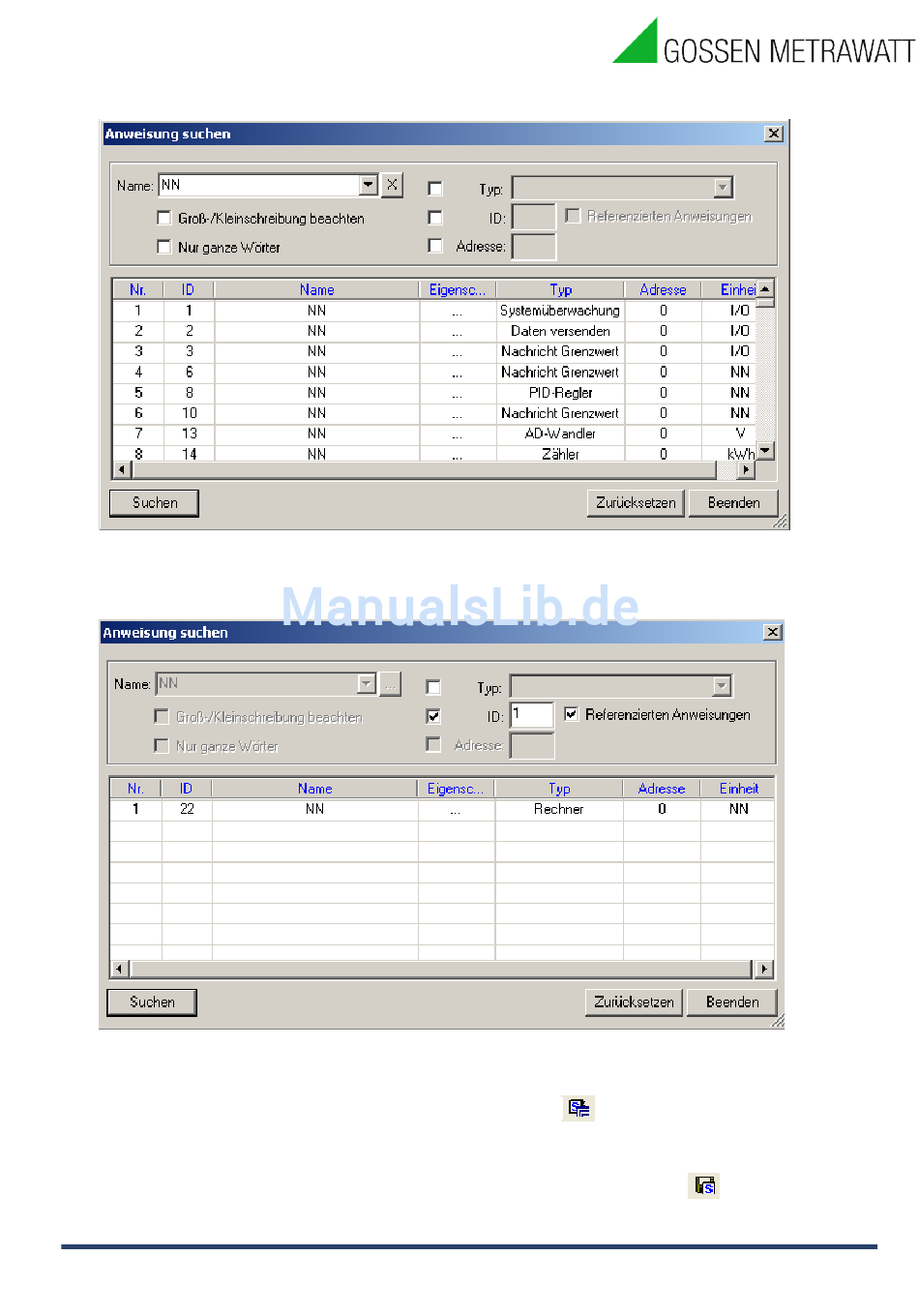 GOSSEN METRAWATT

Anweisung suchen

Name: NN

Groß-/Kleinschreibung beachten

Nur ganze Wörter

Typ:

ID:

Referenzierten Anweisungen

Adresse:

| Nr. | ID | Name | Eigensc... | Typ | Adresse | Einhei |
|---|---|---|---|---|---|---|
| 1 | 1 | NN | ... | Systemüberwachung | 0 | I/O |
| 2 | 2 | NN | ... | Daten versenden | 0 | I/O |
| 3 | 3 | NN | ... | Nachricht Grenzwert | 0 | I/O |
| 4 | 6 | NN | ... | Nachricht Grenzwert | 0 | NN |
| 5 | 8 | NN | ... | PID-Regler | 0 | NN |
| 6 | 10 | NN | ... | Nachricht Grenzwert | 0 | NN |
| 7 | 13 | NN | ... | AD-Wandler | 0 | V |
| 8 | 14 | NN | ... | Zähler | 0 | kWh |

Suchen Zurücksetzen Beenden

ManualsLib.de

Anweisung suchen

Name: NN

Groß-/Kleinschreibung beachten

Nur ganze Wörter

Typ:

ID: 1

Referenzierten Anweisungen

Adresse:

| Nr. | ID | Name | Eigensc... | Typ | Adresse | Einheit |
|---|---|---|---|---|---|---|
| 1 | 22 | NN | ... | Rechner | 0 | NN |

Suchen Zurücksetzen Beenden